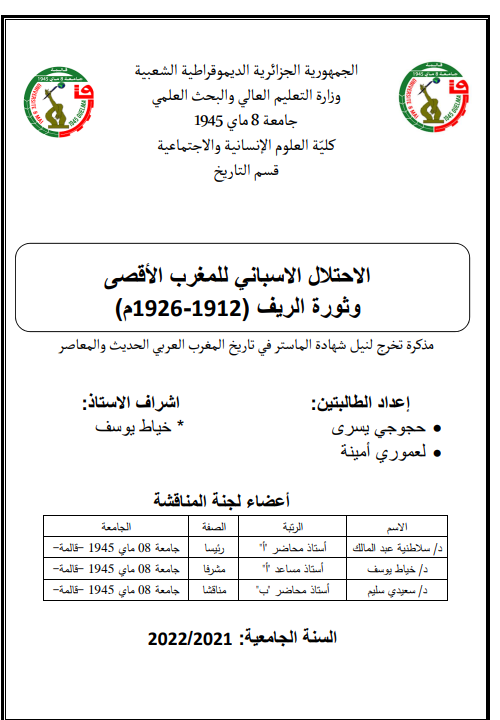 الجمهورية الجزائرية الديموقراطية الشعبية
وزارة التعليم العالي والبحث العلمي
جامعة 8 ماي 1945
كليّة العلوم الإنسانية والاجتماعية
قسم التاريخ

الاحتلال الاسباني للمغرب الأقصى
وثورة الريف (1912-1926م)

مذكرة تخرج لنيل شهادة الماستر في تاريخ المغرب العربي الحديث والمعاصر

إعداد الطالبتين:
• حجوجي يسرى
• لعموري أمينة

اشراف الاستاذ:
* خياط يوسف

أعضاء لجنة المناقشة

| الاسم | الرتبة | الصفة | الجامعة |
|---|---|---|---|
| د/ سلاطنية عبد المالك | أستاذ محاضر "أ" | رئيسا | جامعة 08 ماي 1945 –قالمة– |
| د/ خياط يوسف | أستاذ مساعد "أ" | مشرفا | جامعة 08 ماي 1945 –قالمة– |
| د/ سعيدي سليم | أستاذ محاضر "ب" | مناقشا | جامعة 08 ماي 1945 –قالمة– |

السنة الجامعية: 2022/2021